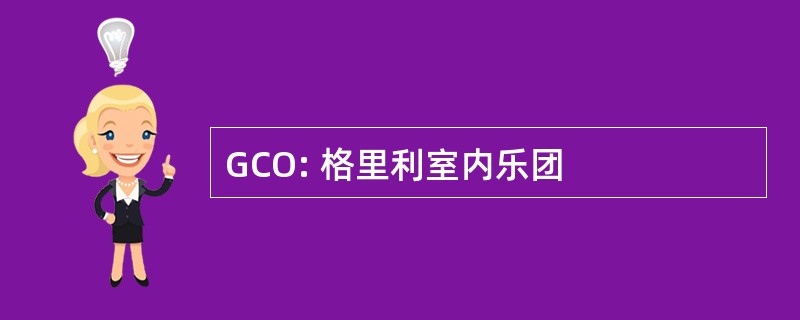 GCO: 格里利室内乐团